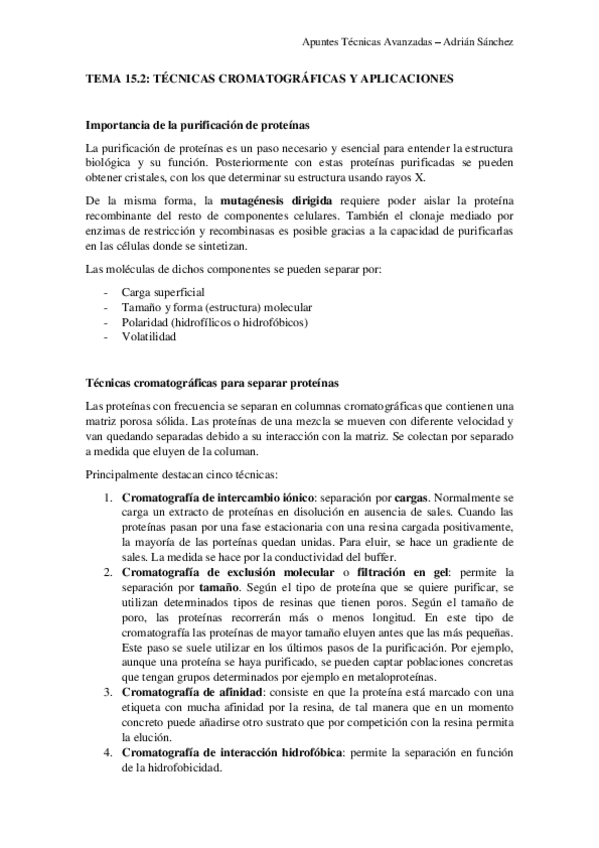 Apuntes Técnicas Avanzadas – Adrián Sánchez

TEMA 15.2: TÉCNICAS CROMATOGRÁFICAS Y APLICACIONES

Importancia de la purificación de proteínas

La purificación de proteínas es un paso necesario y esencial para entender la estructura biológica y su función. Posteriormente con estas proteínas purificadas se pueden obtener cristales, con los que determinar su estructura usando rayos X.

De la misma forma, la mutagénesis dirigida requiere poder aislar la proteína recombinante del resto de componentes celulares. También el clonaje mediado por enzimas de restricción y recombinasas es posible gracias a la capacidad de purificarlas en las células donde se sintetizan.

Las moléculas de dichos componentes se pueden separar por:

- Carga superficial
- Tamaño y forma (estructura) molecular
- Polaridad (hidrofílicos o hidrofóbicos)
- Volatilidad

Técnicas cromatográficas para separar proteínas

Las proteínas con frecuencia se separan en columnas cromatográficas que contienen una matriz porosa sólida. Las proteínas de una mezcla se mueven con diferente velocidad y van quedando separadas debido a su interacción con la matriz. Se colectan por separado a medida que eluyen de la columan.

Principalmente destacan cinco técnicas:

1. Cromatografía de intercambio iónico: separación por cargas. Normalmente se carga un extracto de proteínas en disolución en ausencia de sales. Cuando las proteínas pasan por una fase estacionaria con una resina cargada positivamente, la mayoría de las porteínas quedan unidas. Para eluir, se hace un gradiente de sales. La medida se hace por la conductividad del buffer.
2. Cromatografía de exclusión molecular o filtración en gel: permite la separación por tamaño. Según el tipo de proteína que se quiere purificar, se utilizan determinados tipos de resinas que tienen poros. Según el tamaño de poro, las proteínas recorrerán más o menos longitud. En este tipo de cromatografía las proteínas de mayor tamaño eluyen antes que las más pequeñas. Este paso se suele utilizar en los últimos pasos de la purificación. Por ejemplo, aunque una proteína se haya purificado, se pueden captar poblaciones concretas que tengan grupos determinados por ejemplo en metaloproteínas.
3. Cromatografía de afinidad: consiste en que la proteína está marcado con una etiqueta con mucha afinidad por la resina, de tal manera que en un momento concreto puede añadirse otro sustrato que por competición con la resina permita la elución.
4. Cromatografía de interacción hidrofóbica: permite la separación en función de la hidrofobicidad.